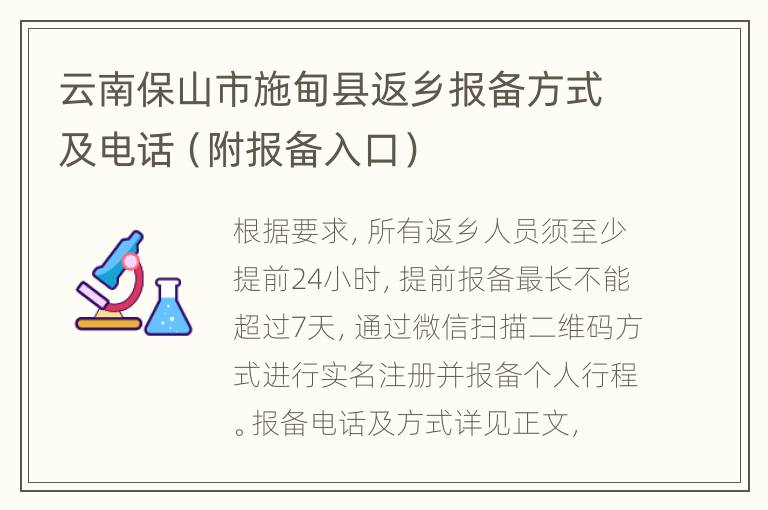 云南保山市施甸县返乡报备方式及电话（附报备入口）

根据要求，所有返乡人员须至少提前24小时，提前报备最长不能超过7天，通过微信扫描二维码方式进行实名注册并报备个人行程。报备电话及方式详见正文，